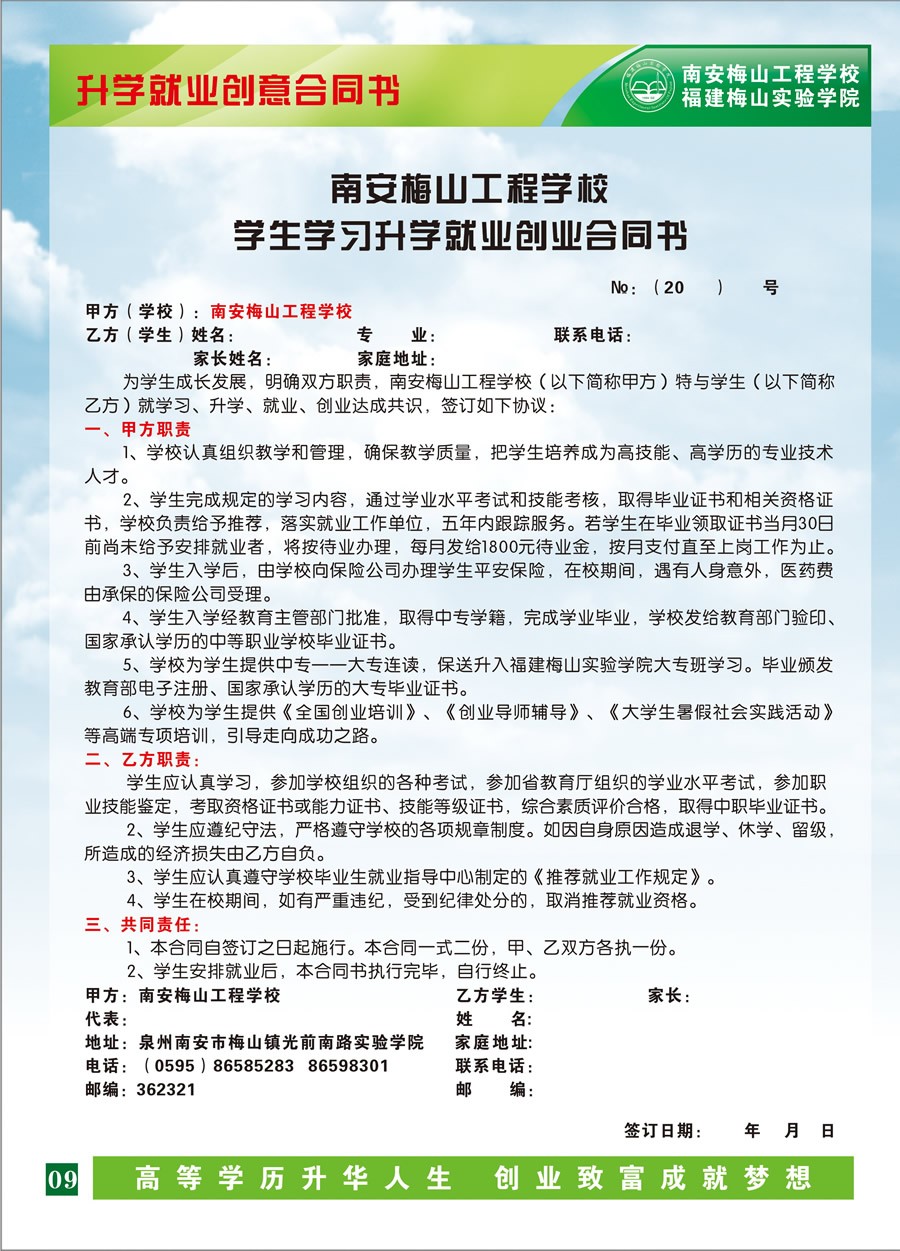 升学就业创意合同书

南安梅山工程学校
福建梅山实验学院

南安梅山工程学校
学生学习升学就业创业合同书

No：（20 ） 号

甲方（学校）：南安梅山工程学校
乙方（学生）姓名： 专 业： 联系电话：
家长姓名： 家庭地址：

为学生成长发展，明确双方职责，南安梅山工程学校（以下简称甲方）特与学生（以下简称乙方）就学习、升学、就业、创业达成共识，签订如下协议：

一、甲方职责

1、学校认真组织教学和管理，确保教学质量，把学生培养成为高技能、高学历的专业技术人才。

2、学生完成规定的学习内容，通过学业水平考试和技能考核，取得毕业证书和相关资格证书，学校负责给予推荐，落实就业工作单位，五年内跟踪服务。若学生在毕业领取证书当月30日前尚未给予安排就业者，将按待业办理，每月发给1800元待业金，按月支付直至上岗工作为止。

3、学生入学后，由学校向保险公司办理学生平安保险，在校期间，遇有人身意外，医药费由承保的保险公司受理。

4、学生入学经教育主管部门批准，取得中专学籍，完成学业毕业，学校发给教育部门验印、国家承认学历的中等职业学校毕业证书。

5、学校为学生提供中专——大专连读，保送升入福建梅山实验学院大专班学习。毕业颁发教育部电子注册、国家承认学历的大专毕业证书。

6、学校为学生提供《全国创业培训》、《创业导师辅导》、《大学生暑假社会实践活动》等高端专项培训，引导走向成功之路。

二、乙方职责：

学生应认真学习，参加学校组织的各种考试，参加省教育厅组织的学业水平考试，参加职业技能鉴定，考取资格证书或能力证书、技能等级证书，综合素质评价合格，取得中职毕业证书。

2、学生应遵纪守法，严格遵守学校的各项规章制度。如因自身原因造成退学、休学、留级，所造成的经济损失由乙方自负。

3、学生应认真遵守学校毕业生就业指导中心制定的《推荐就业工作规定》。

4、学生在校期间，如有严重违纪，受到纪律处分的，取消推荐就业资格。

三、共同责任：

1、本合同自签订之日起施行。本合同一式二份，甲、乙双方各执一份。

2、学生安排就业后，本合同书执行完毕，自行终止。

甲方：南安梅山工程学校
代表：
地址：泉州南安市梅山镇光前南路实验学院
电话：（0595）86585283 86598301
邮编：362321

乙方学生： 家长：
姓 名：
家庭地址：
联系电话：
邮 编：

签订日期： 年 月 日

09 高等学历升华人生 创业致富成就梦想